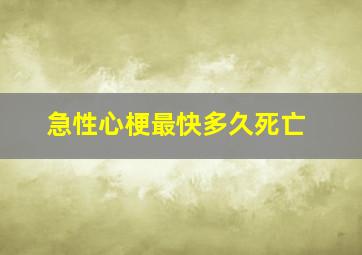 急性心梗最快多久死亡